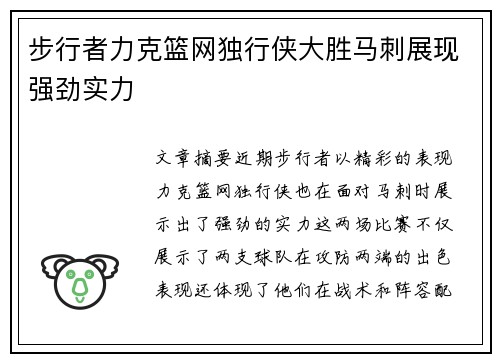 步行者力克篮网独行侠大胜马刺展现强劲实力

文章摘要近期步行者以精彩的表现力克篮网独行侠也在面对马刺时展示出了强劲的实力这两场比赛不仅展示了两支球队在攻防两端的出色表现还体现了他们在战术和阵容配